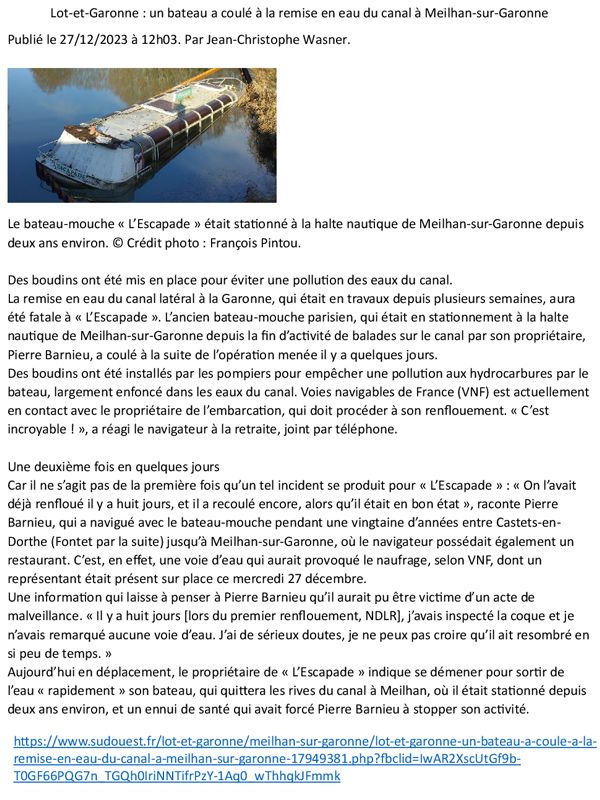 Lot-et-Garonne : un bateau a coulé à la remise en eau du canal à Meilhan-sur-Garonne

Publié le 27/12/2023 à 12h03. Par Jean-Christophe Wasner.

Le bateau-mouche « L'Escapade » était stationné à la halte nautique de Meilhan-sur-Garonne depuis deux ans environ. © Crédit photo : François Pintou.

Des boudins ont été mis en place pour éviter une pollution des eaux du canal.
La remise en eau du canal latéral à la Garonne, qui était en travaux depuis plusieurs semaines, aura été fatale à « L'Escapade ». L'ancien bateau-mouche parisien, qui était en stationnement à la halte nautique de Meilhan-sur-Garonne depuis la fin d'activité de balades sur le canal par son propriétaire, Pierre Barnieu, a coulé à la suite de l'opération menée il y a quelques jours.
Des boudins ont été installés par les pompiers pour empêcher une pollution aux hydrocarbures par le bateau, largement enfoncé dans les eaux du canal. Voies navigables de France (VNF) est actuellement en contact avec le propriétaire de l'embarcation, qui doit procéder à son renflouement. « C'est incroyable ! », a réagi le navigateur à la retraite, joint par téléphone.

Une deuxième fois en quelques jours
Car il ne s'agit pas de la première fois qu'un tel incident se produit pour « L'Escapade » : « On l'avait déjà renfloué il y a huit jours, et il a recoulé encore, alors qu'il était en bon état », raconte Pierre Barnieu, qui a navigué avec le bateau-mouche pendant une vingtaine d'années entre Castets-en-Dorthe (Fontet par la suite) jusqu'à Meilhan-sur-Garonne, où le navigateur possédait également un restaurant. C'est, en effet, une voie d'eau qui aurait provoqué le naufrage, selon VNF, dont un représentant était présent sur place ce mercredi 27 décembre.
Une information qui laisse à penser à Pierre Barnieu qu'il aurait pu être victime d'un acte de malveillance. « Il y a huit jours [lors du premier renflouement, NDLR], j'avais inspecté la coque et je n'avais remarqué aucune voie d'eau. J'ai de sérieux doutes, je ne peux pas croire qu'il ait resombré en si peu de temps. »
Aujourd'hui en déplacement, le propriétaire de « L'Escapade » indique se démener pour sortir de l'eau « rapidement » son bateau, qui quittera les rives du canal à Meilhan, où il était stationné depuis deux ans environ, et un ennui de santé qui avait forcé Pierre Barnieu à stopper son activité.

https://www.sudouest.fr/lot-et-garonne/meilhan-sur-garonne/lot-et-garonne-un-bateau-a-coule-a-la-remise-en-eau-du-canal-a-meilhan-sur-garonne-17949381.php?fbclid=IwAR2XscUtGf9b-T0GF66PQG7n_TGQh0IriNNTifrPzY-1Aq0_wThhqkJFmmk